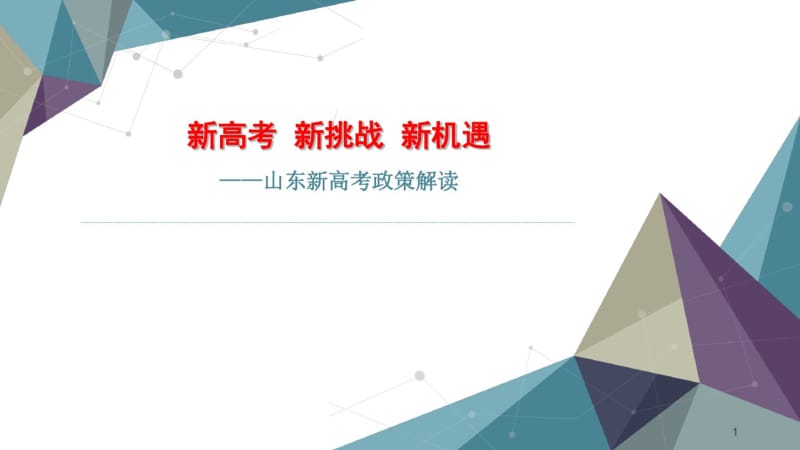 新高考 新挑战 新机遇

——山东新高考政策解读

1